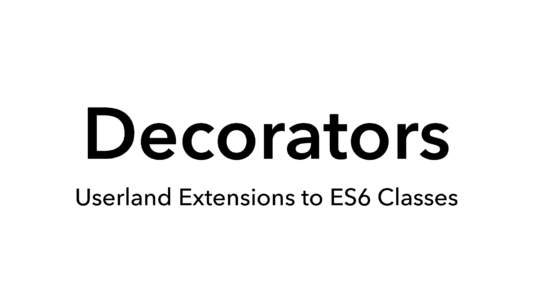 Decorators

Userland Extensions to ES6 Classes